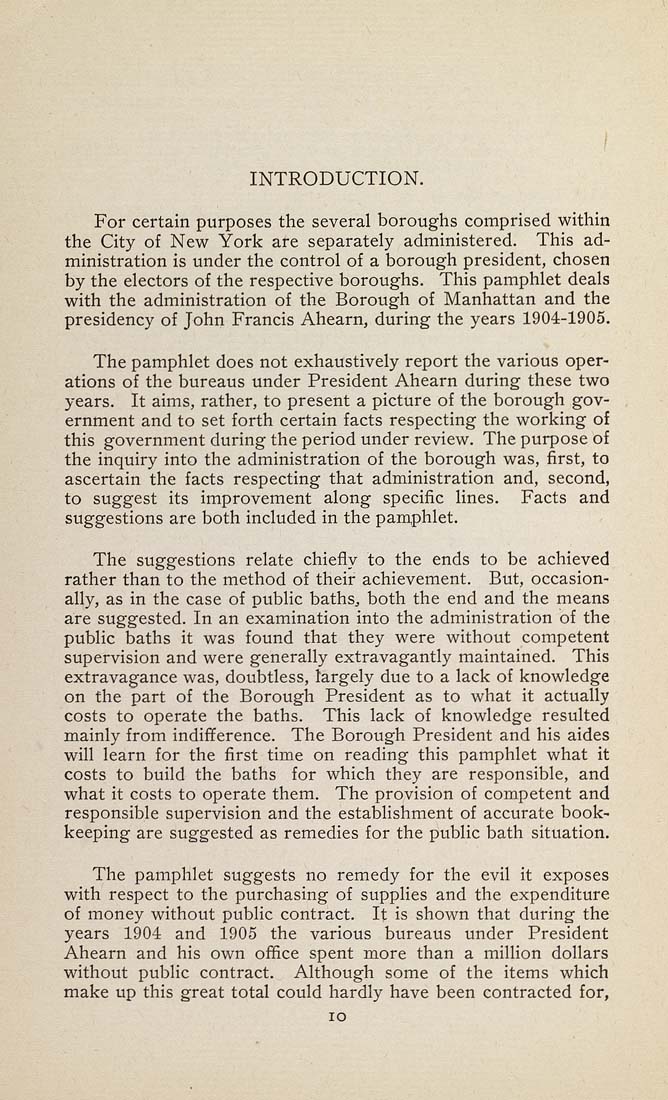 INTRODUCTION.

For certain purposes the several boroughs comprised within the City of New York are separately administered. This administration is under the control of a borough president, chosen by the electors of the respective boroughs. This pamphlet deals with the administration of the Borough of Manhattan and the presidency of John Francis Ahearn, during the years 1904-1905.

The pamphlet does not exhaustively report the various operations of the bureaus under President Ahearn during these two years. It aims, rather, to present a picture of the borough government and to set forth certain facts respecting the working of this government during the period under review. The purpose of the inquiry into the administration of the borough was, first, to ascertain the facts respecting that administration and, second, to suggest its improvement along specific lines. Facts and suggestions are both included in the pamphlet.

The suggestions relate chiefly to the ends to be achieved rather than to the method of their achievement. But, occasionally, as in the case of public baths, both the end and the means are suggested. In an examination into the administration of the public baths it was found that they were without competent supervision and were generally extravagantly maintained. This extravagance was, doubtless, largely due to a lack of knowledge on the part of the Borough President as to what it actually costs to operate the baths. This lack of knowledge resulted mainly from indifference. The Borough President and his aides will learn for the first time on reading this pamphlet what it costs to build the baths for which they are responsible, and what it costs to operate them. The provision of competent and responsible supervision and the establishment of accurate bookkeeping are suggested as remedies for the public bath situation.

The pamphlet suggests no remedy for the evil it exposes with respect to the purchasing of supplies and the expenditure of money without public contract. It is shown that during the years 1904 and 1905 the various bureaus under President Ahearn and his own office spent more than a million dollars without public contract. Although some of the items which make up this great total could hardly have been contracted for,

10